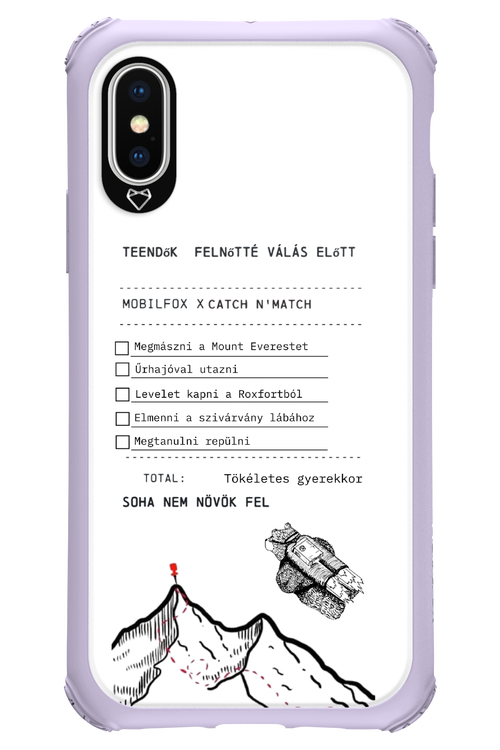 TEENDőK FELNőTTÉ VÁLÁS ELőTT

MOBILFOX X CATCH N'MATCH

Megmászni a Mount Everestet
Űrhajóval utazni
Levelet kapni a Roxfortból
Elmenni a szivárvány lábához
Megtanulni repülni

TOTAL: Tökéletes gyerekkor

SOHA NEM NÖVÖK FEL